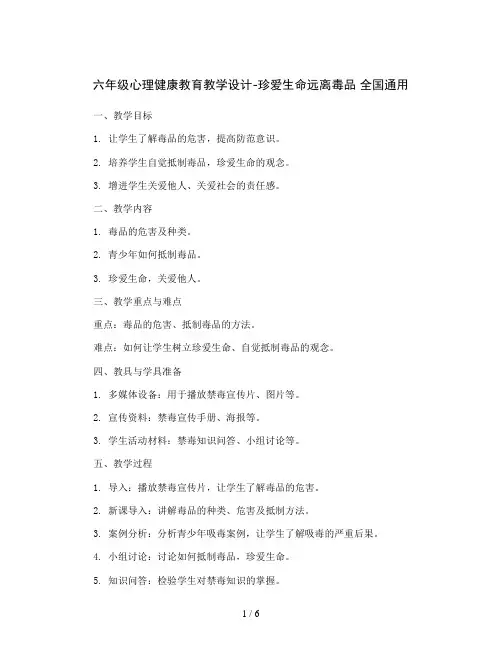 六年级心理健康教育教学设计-珍爱生命远离毒品 全国通用

一、教学目标

1. 让学生了解毒品的危害，提高防范意识。

2. 培养学生自觉抵制毒品，珍爱生命的观念。

3. 增进学生关爱他人、关爱社会的责任感。

二、教学内容

1. 毒品的危害及种类。

2. 青少年如何抵制毒品。

3. 珍爱生命，关爱他人。

三、教学重点与难点

重点：毒品的危害、抵制毒品的方法。

难点：如何让学生树立珍爱生命、自觉抵制毒品的观念。

四、教具与学具准备

1. 多媒体设备：用于播放禁毒宣传片、图片等。

2. 宣传资料：禁毒宣传手册、海报等。

3. 学生活动材料：禁毒知识问答、小组讨论等。

五、教学过程

1. 导入：播放禁毒宣传片，让学生了解毒品的危害。

2. 新课导入：讲解毒品的种类、危害及抵制方法。

3. 案例分析：分析青少年吸毒案例，让学生了解吸毒的严重后果。

4. 小组讨论：讨论如何抵制毒品，珍爱生命。

5. 知识问答：检验学生对禁毒知识的掌握。

1 / 6